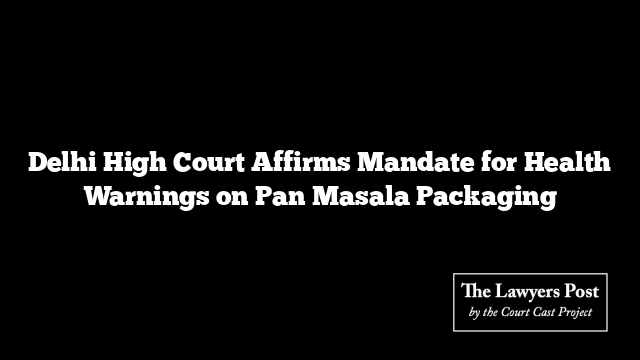 Delhi High Court Affirms Mandate for Health Warnings on Pan Masala Packaging

The Lawyers Post
by the Court Cast Project